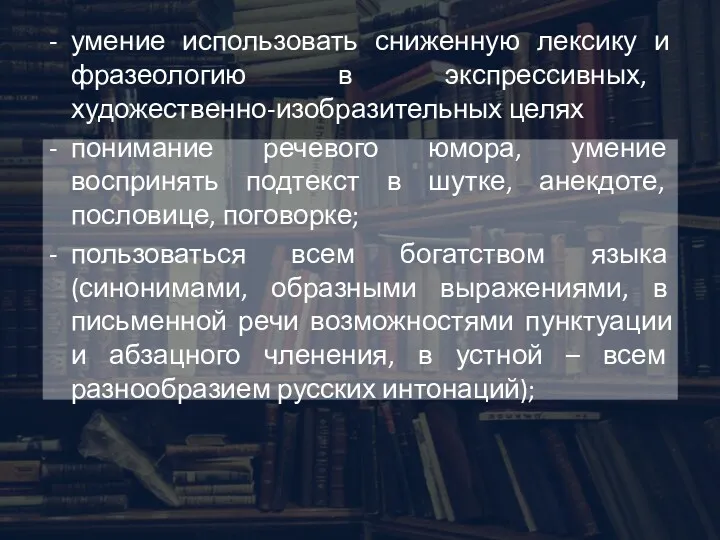 - умение использовать сниженную лексику и фразеологию в экспрессивных, художественно-изобразительных целях
- понимание речевого юмора, умение воспринять подтекст в шутке, анекдоте, пословице, поговорке;
- пользоваться всем богатством языка (синонимами, образными выражениями, в письменной речи возможностями пунктуации и абзацного членения, в устной – всем разнообразием русских интонаций);